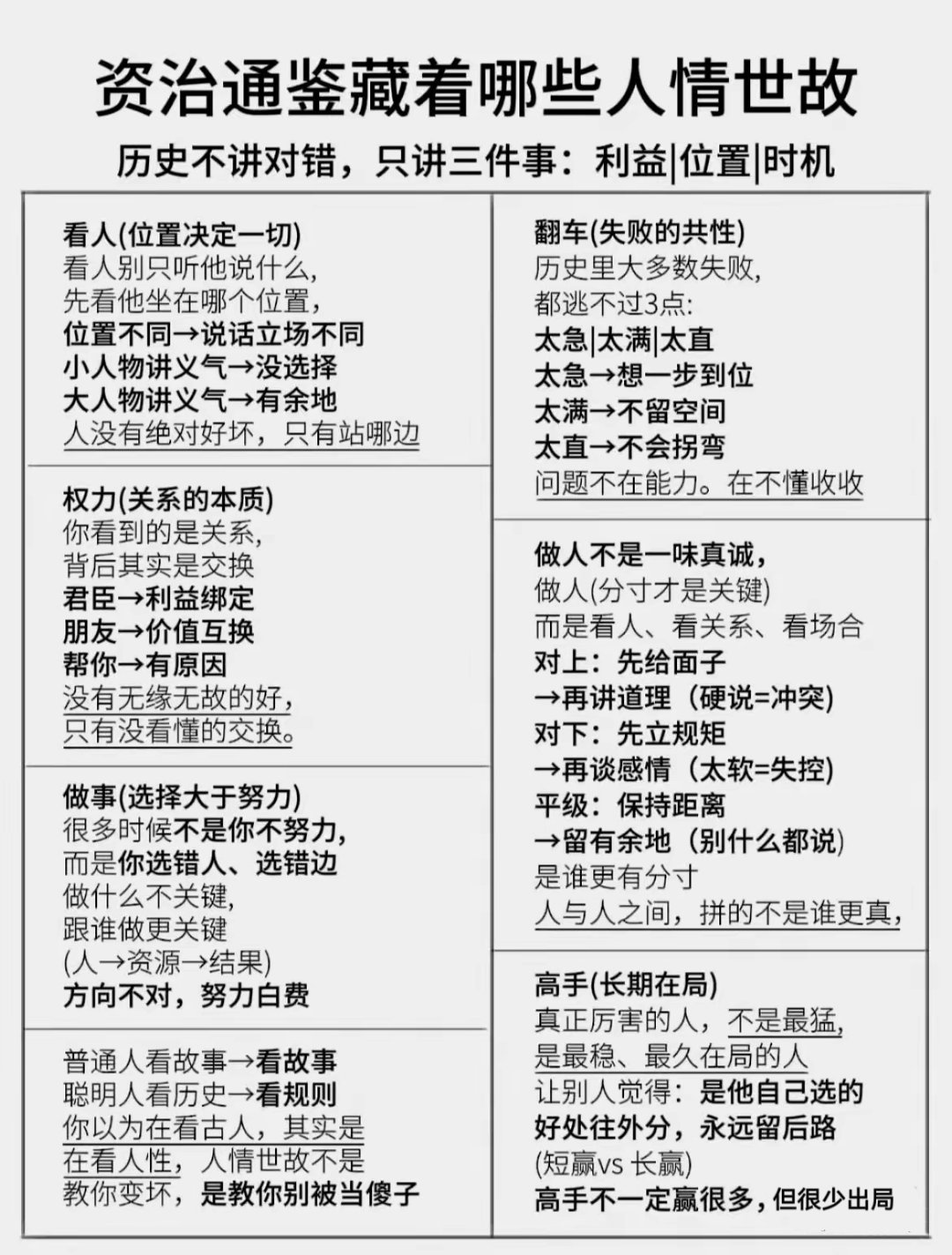 资治通鉴藏着哪些人情世故

历史不讲对错，只讲三件事：利益|位置|时机

看人(位置决定一切)
看人别只听他说什么，
先看他坐在哪个位置，
位置不同→说话立场不同
小人物讲义气→没选择
大人物讲义气→有余地
人没有绝对好坏，只有站哪边

权力(关系的本质)
你看到的是关系，
背后其实是交换
君臣→利益绑定
朋友→价值互换
帮你→有原因
没有无缘无故的好，
只有没看懂的交换。

做事(选择大于努力)
很多时候不是你不努力，
而是你选错人、选错边
做什么不关键，
跟谁做更关键
(人→资源→结果)
方向不对，努力白费

普通人看故事→看故事
聪明人看历史→看规则
你以为在看古人，其实是
在看人性，人情世故不是
教你变坏，是教你别被当傻子

翻车(失败的共性)
历史里大多数失败，
都逃不过3点：
太急|太满|太直
太急→想一步到位
太满→不留空间
太直→不会拐弯
问题不在能力。在不懂收收

做人不是一味真诚，
做人(分寸才是关键)
而是看人、看关系、看场合
对上：先给面子
→再讲道理（硬说=冲突)
对下：先立规矩
→再谈感情（太软=失控)
平级：保持距离
→留有余地（别什么都说)
是谁更有分寸
人与人之间，拼的不是谁更真，

高手(长期在局)
真正厉害的人，不是最猛，
是最稳、最久在局的人
让别人觉得：是他自己选的
好处往外分，永远留后路
(短赢vs 长赢)
高手不一定赢很多，但很少出局